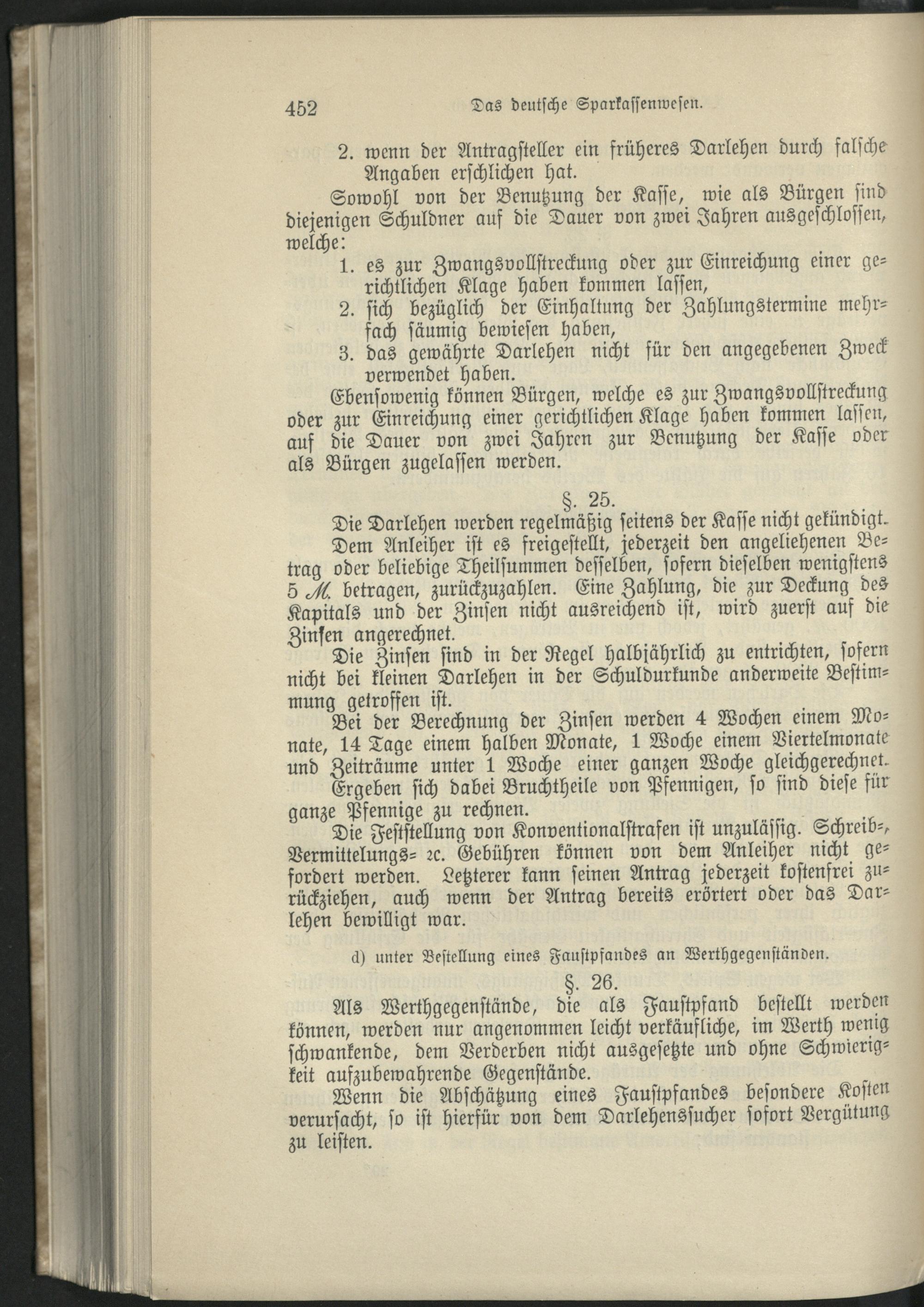 452 Das deutsche Sparkassenwesen.

2. wenn der Antragsteller ein früheres Darlehen durch falsche Angaben erschlichen hat.

Sowohl von der Benutzung der Kasse, wie als Bürgen sind diejenigen Schuldner auf die Dauer von zwei Jahren ausgeschlossen, welche:

1. es zur Zwangsvollstreckung oder zur Einreichung einer gerichtlichen Klage haben kommen lassen,
2. sich bezüglich der Einhaltung der Zahlungstermine mehrfach säumig bewiesen haben,
3. das gewährte Darlehen nicht für den angegebenen Zweck verwendet haben.

Ebensowenig können Bürgen, welche es zur Zwangsvollstreckung oder zur Einreichung einer gerichtlichen Klage haben kommen lassen, auf die Dauer von zwei Jahren zur Benutzung der Kasse oder als Bürgen zugelassen werden.

§. 25.

Die Darlehen werden regelmäßig seitens der Kasse nicht gekündigt.

Dem Anleiher ist es freigestellt, jederzeit den angeliehenen Betrag oder beliebige Theilsummen desselben, sofern dieselben wenigstens 5 M. betragen, zurückzuzahlen. Eine Zahlung, die zur Deckung des Kapitals und der Zinsen nicht ausreichend ist, wird zuerst auf die Zinsen angerechnet.

Die Zinsen sind in der Regel halbjährlich zu entrichten, sofern nicht bei kleinen Darlehen in der Schuldurkunde anderweite Bestimmung getroffen ist.

Bei der Berechnung der Zinsen werden 4 Wochen einem Monate, 14 Tage einem halben Monate, 1 Woche einem Viertelmonate und Zeiträume unter 1 Woche einer ganzen Woche gleichgerechnet. Ergeben sich dabei Bruchtheile von Pfennigen, so sind diese für ganze Pfennige zu rechnen.

Die Feststellung von Konventionalstrafen ist unzulässig. Schreib-, Vermittelungs- 2c. Gebühren können von dem Anleiher nicht gefordert werden. Letzterer kann seinen Antrag jederzeit kostenfrei zurückziehen, auch wenn der Antrag bereits erörtert oder das Darlehen bewilligt war.

d) unter Bestellung eines Faustpfandes an Werthgegenständen.

§. 26.

Als Werthgegenstände, die als Faustpfand bestellt werden können, werden nur angenommen leicht verkäufliche, im Werth wenig schwankende, dem Verderben nicht ausgesetzte und ohne Schwierigkeit aufzubewahrende Gegenstände.

Wenn die Abschätzung eines Faustpfandes besondere Kosten verursacht, so ist hierfür von dem Darlehenssucher sofort Vergütung zu leisten.